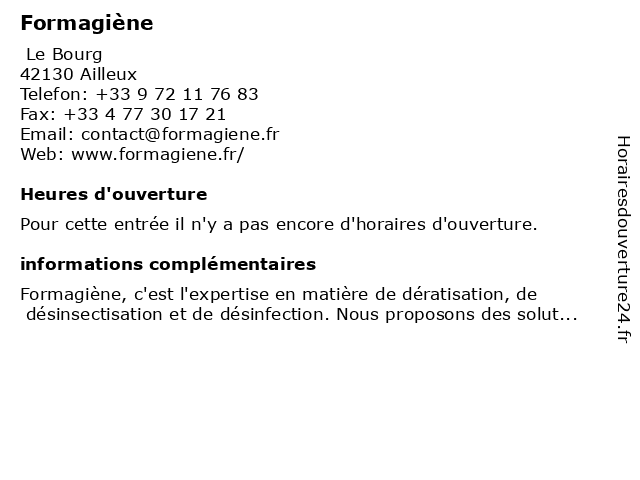 Formagiène

Le Bourg
42130 Ailleux
Telefon: +33 9 72 11 76 83
Fax: +33 4 77 30 17 21
Email: contact@formagiene.fr
Web: www.formagiene.fr/

Heures d'ouverture

Pour cette entrée il n'y a pas encore d'horaires d'ouverture.

informations complémentaires

Formagiène, c'est l'expertise en matière de dératisation, de désinsectisation et de désinfection. Nous proposons des solut...

Horairesdouverture24.fr